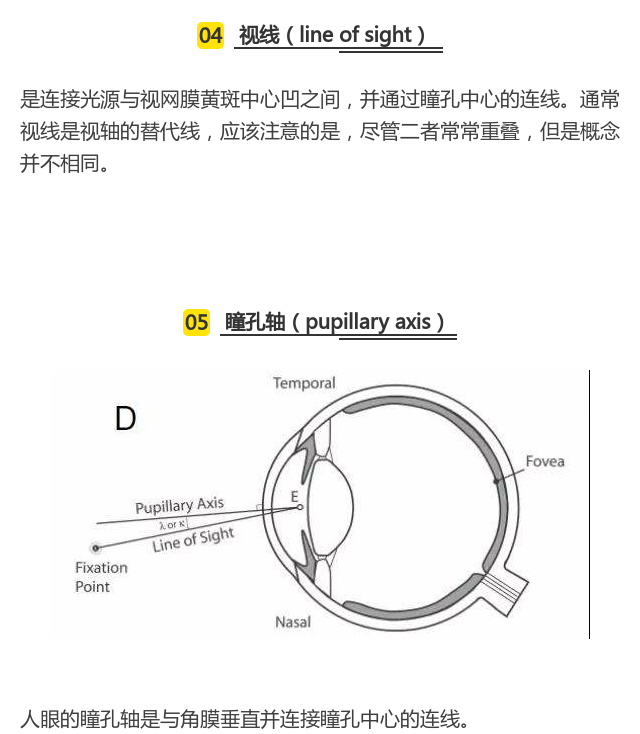 04 视线（line of sight）

是连接光源与视网膜黄斑中心凹之间，并通过瞳孔中心的连线。通常视线是视轴的替代线，应该注意的是，尽管二者常常重叠，但是概念并不相同。

05 瞳孔轴（pupillary axis）

D

Temporal

Fovea

E

Pupillary Axis

λ or κ

Line of Sight

Fixation Point

Nasal

人眼的瞳孔轴是与角膜垂直并连接瞳孔中心的连线。